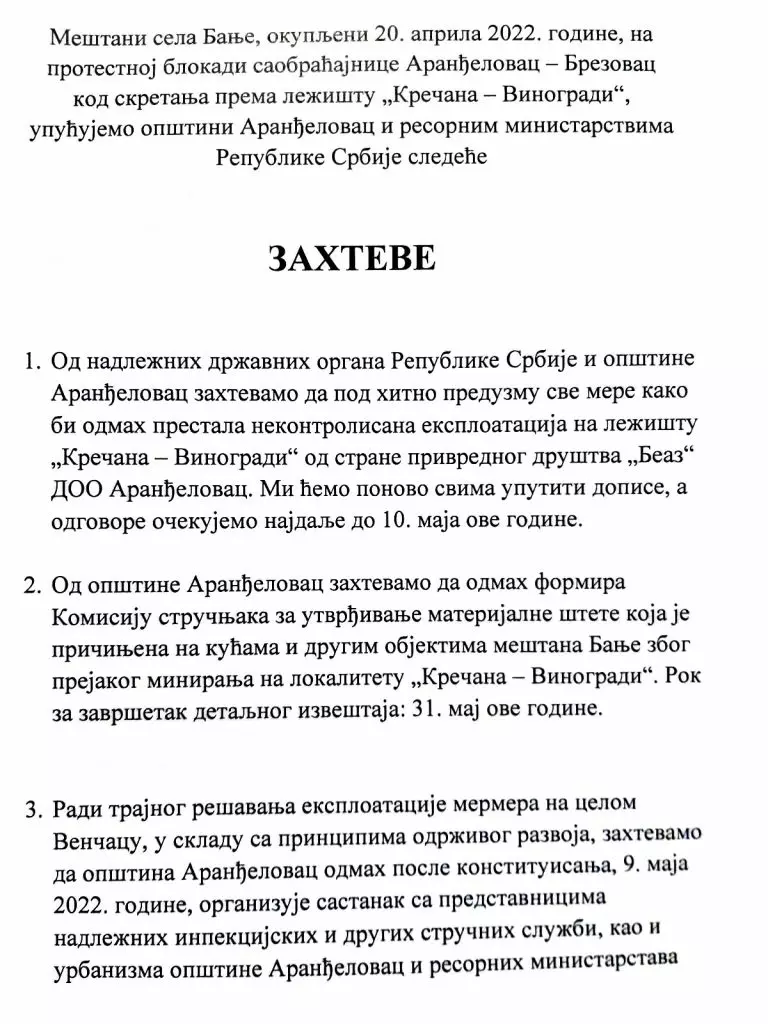 Мештани села Бање, окупљени 20. априла 2022. године, на протестној блокади саобраћајнице Аранђеловац – Брезовац код скретања према лежишту „Кречана – Виногради“, упућујемо општини Аранђеловац и ресорним министарствима Републике Србије следеће

ЗАХТЕВЕ

1. Од надлежних државних органа Републике Србије и општине Аранђеловац захтевамо да под хитно предузму све мере како би одмах престала неконтролисана експлоатација на лежишту „Кречана – Виногради“ од стране привредног друштва „Беаз“ ДОО Аранђеловац. Ми ћемо поново свима упутити дописе, а одговоре очекујемо најдаље до 10. маја ове године.

2. Од општине Аранђеловац захтевамо да одмах формира Комисију стручњака за утврђивање материјалне штете која је причињена на кућама и другим објектима мештана Бање због прејаког минирања на локалитету „Кречана – Виногради“. Рок за завршетак детаљног извештаја: 31. мај ове године.

3. Ради трајног решавања експлоатације мермера на целом Венчацу, у складу са принципима одрживог развоја, захтевамо да општина Аранђеловац одмах после конституисања, 9. маја 2022. године, организује састанак са представницима надлежних инпекцијских и других стручних служби, као и урбанизма општине Аранђеловац и ресорних министарстава